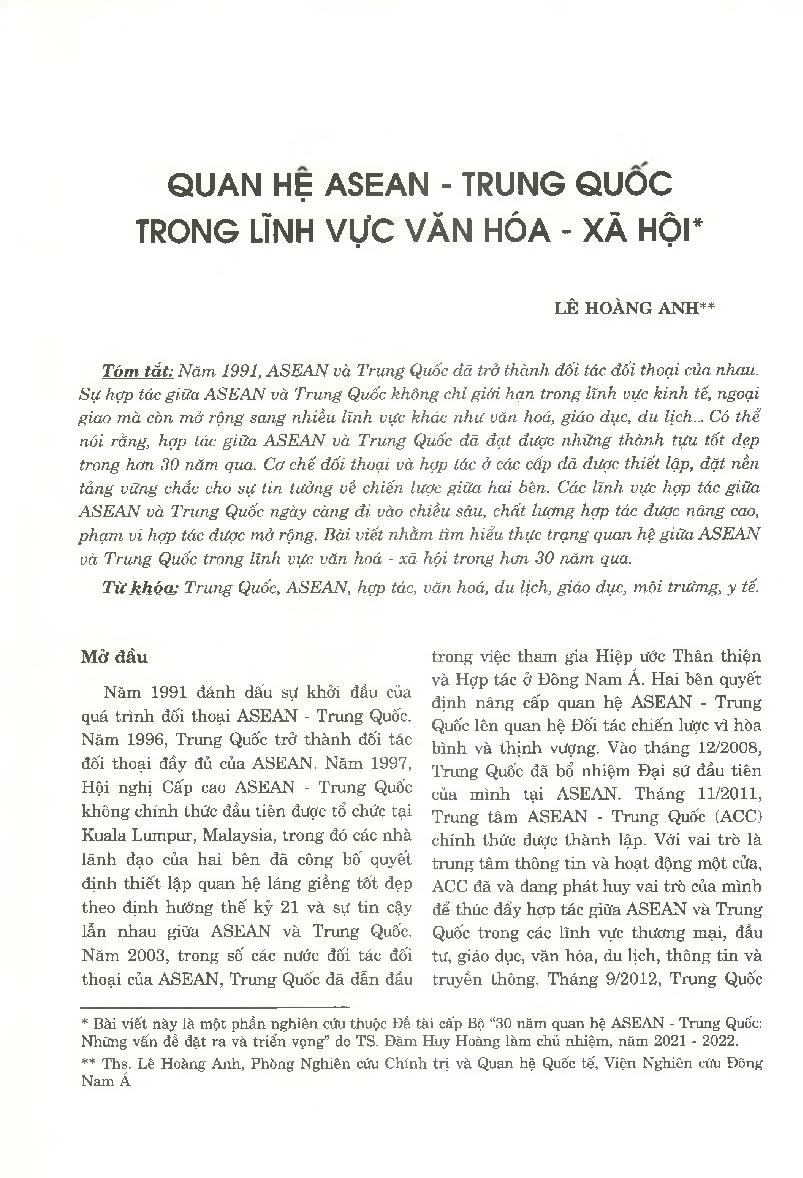 QUAN HỆ ASEAN - TRUNG QUỐC TRONG LĨNH VỰC VĂN HÓA - XÃ HỘI*

LÊ HOÀNG ANH**

Tóm tắt: Năm 1991, ASEAN và Trung Quốc đã trở thành đối tác đối thoại của nhau. Sự hợp tác giữa ASEAN và Trung Quốc không chỉ giới hạn trong lĩnh vực kinh tế, ngoại giao mà còn mở rộng sang nhiều lĩnh vực khác như văn hoá, giáo dục, du lịch... Có thể nói rằng, hợp tác giữa ASEAN và Trung Quốc đã đạt được những thành tựu tốt đẹp trong hơn 30 năm qua. Cơ chế đối thoại và hợp tác ở các cấp đã được thiết lập, đặt nền tảng vững chắc cho sự tin tưởng về chiến lược giữa hai bên. Các lĩnh vực hợp tác giữa ASEAN và Trung Quốc ngày càng đi vào chiều sâu, chất lượng hợp tác được nâng cao, phạm vi hợp tác được mở rộng. Bài viết nhằm tìm hiểu thực trạng quan hệ giữa ASEAN và Trung Quốc trong lĩnh vực văn hoá - xã hội trong hơn 30 năm qua.

Từ khóa: Trung Quốc, ASEAN, hợp tác, văn hoá, du lịch, giáo dục, môi trường, y tế.

Mở đầu

Năm 1991 đánh dấu sự khởi đầu của quá trình đối thoại ASEAN - Trung Quốc. Năm 1996, Trung Quốc trở thành đối tác đối thoại đầy đủ của ASEAN. Năm 1997, Hội nghị Cấp cao ASEAN - Trung Quốc không chính thức đầu tiên được tổ chức tại Kuala Lumpur, Malaysia, trong đó các nhà lãnh đạo của hai bên đã công bố quyết định thiết lập quan hệ láng giềng tốt đẹp theo định hướng thế kỷ 21 và sự tin cậy lẫn nhau giữa ASEAN và Trung Quốc. Năm 2003, trong số các nước đối tác đối thoại của ASEAN, Trung Quốc đã dẫn đầu trong việc tham gia Hiệp ước Thân thiện và Hợp tác ở Đông Nam Á. Hai bên quyết định nâng cấp quan hệ ASEAN - Trung Quốc lên quan hệ Đối tác chiến lược vì hòa bình và thịnh vượng. Vào tháng 12/2008, Trung Quốc đã bổ nhiệm Đại sứ đầu tiên của mình tại ASEAN. Tháng 11/2011, Trung tâm ASEAN - Trung Quốc (ACC) chính thức được thành lập. Với vai trò là trung tâm thông tin và hoạt động một cửa, ACC đã và đang phát huy vai trò của mình để thúc đẩy hợp tác giữa ASEAN và Trung Quốc trong các lĩnh vực thương mại, đầu tư, giáo dục, văn hóa, du lịch, thông tin và truyền thông. Tháng 9/2012, Trung Quốc

* Bài viết này là một phần nghiên cứu thuộc Đề tài cấp Bộ "30 năm quan hệ ASEAN - Trung Quốc: Những vấn đề đặt ra và triển vọng" do TS. Đàm Huy Hoàng làm chủ nhiệm, năm 2021 - 2022.
** Ths. Lê Hoàng Anh, Phòng Nghiên cứu Chính trị và Quan hệ Quốc tế, Viện Nghiên cứu Đông Nam Á